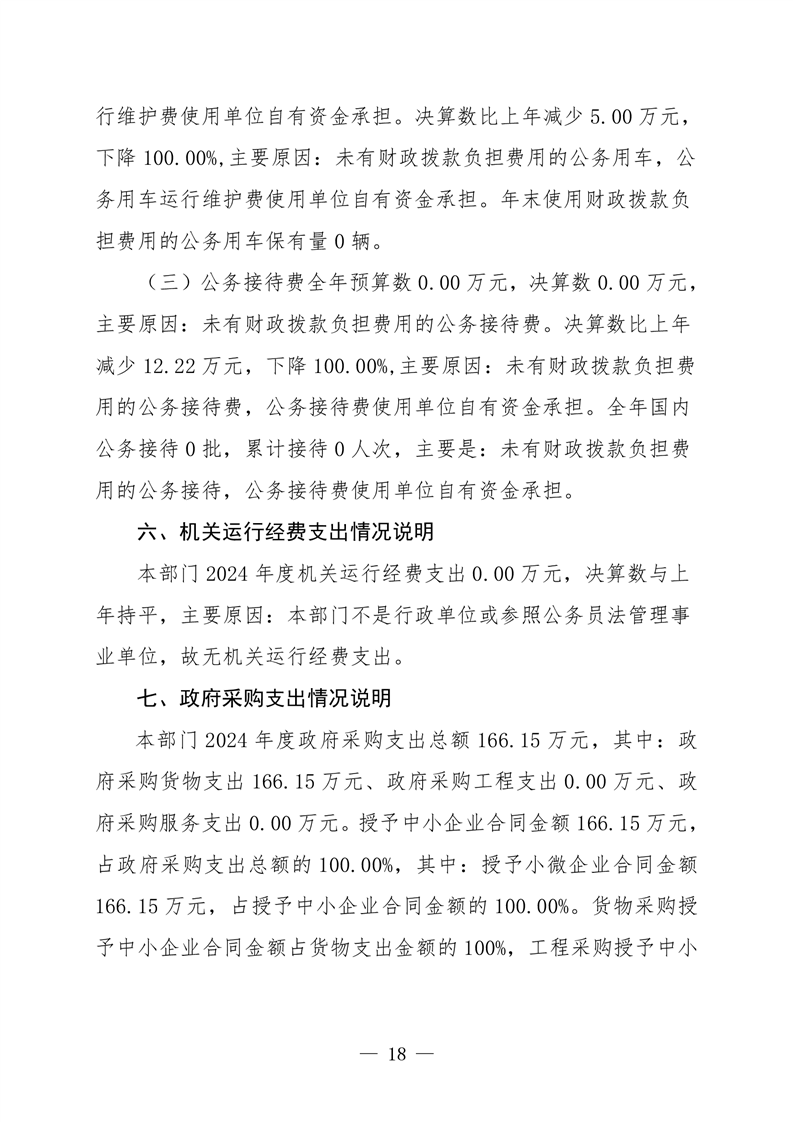 行维护费使用单位自有资金承担。决算数比上年减少 5.00 万元，下降 100.00%,主要原因：未有财政拨款负担费用的公务用车，公务用车运行维护费使用单位自有资金承担。年末使用财政拨款负担费用的公务用车保有量 0 辆。

（三）公务接待费全年预算数 0.00 万元，决算数 0.00 万元，主要原因：未有财政拨款负担费用的公务接待费。决算数比上年减少 12.22 万元，下降 100.00%,主要原因：未有财政拨款负担费用的公务接待费，公务接待费使用单位自有资金承担。全年国内公务接待 0 批，累计接待 0 人次，主要是：未有财政拨款负担费用的公务接待，公务接待费使用单位自有资金承担。

六、机关运行经费支出情况说明

本部门 2024 年度机关运行经费支出 0.00 万元，决算数与上年持平，主要原因：本部门不是行政单位或参照公务员法管理事业单位，故无机关运行经费支出。

七、政府采购支出情况说明

本部门 2024 年度政府采购支出总额 166.15 万元，其中：政府采购货物支出 166.15 万元、政府采购工程支出 0.00 万元、政府采购服务支出 0.00 万元。授予中小企业合同金额 166.15 万元，占政府采购支出总额的 100.00%，其中：授予小微企业合同金额 166.15 万元，占授予中小企业合同金额的 100.00%。货物采购授予中小企业合同金额占货物支出金额的 100%，工程采购授予中小

— 18 —